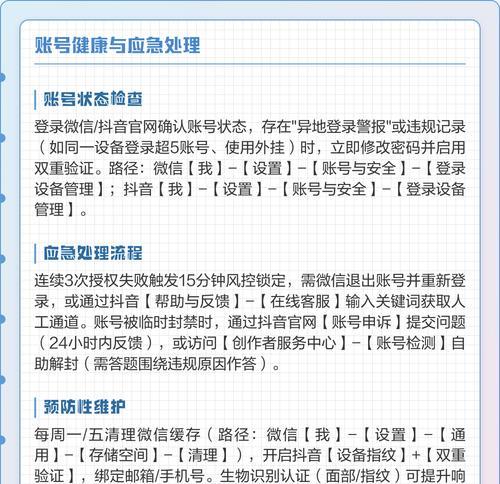 账号健康与应急处理

账号状态检查

登录微信/抖音官网确认账号状态，存在"异地登录警报"或违规记录（如同一设备登录超5账号、使用外挂）时，立即修改密码并启用双重验证。路径：微信【我】-【设置】-【账号与安全】-【登录设备管理】；抖音【我】-【设置】-【账号与安全】-【登录设备管理】。

应急处理流程

连续3次授权失败触发15分钟风控锁定，需微信退出账号并重新登录，或通过抖音【帮助与反馈】-【在线客服】输入关键词获取人工通道。账号被临时封禁时，通过抖音官网【账号申诉】提交问题（24小时内反馈），或访问【创作者服务中心】-【账号检测】自助解封（需答题围绕违规原因作答）。

预防性维护

每周一/五清理微信缓存（路径：微信【我】-【设置】-【通用】-【存储空间】-【清理】），开启抖音【设备指纹】+【双重验证】，绑定邮箱/手机号。生物识别认证（面部/指纹）可提升响